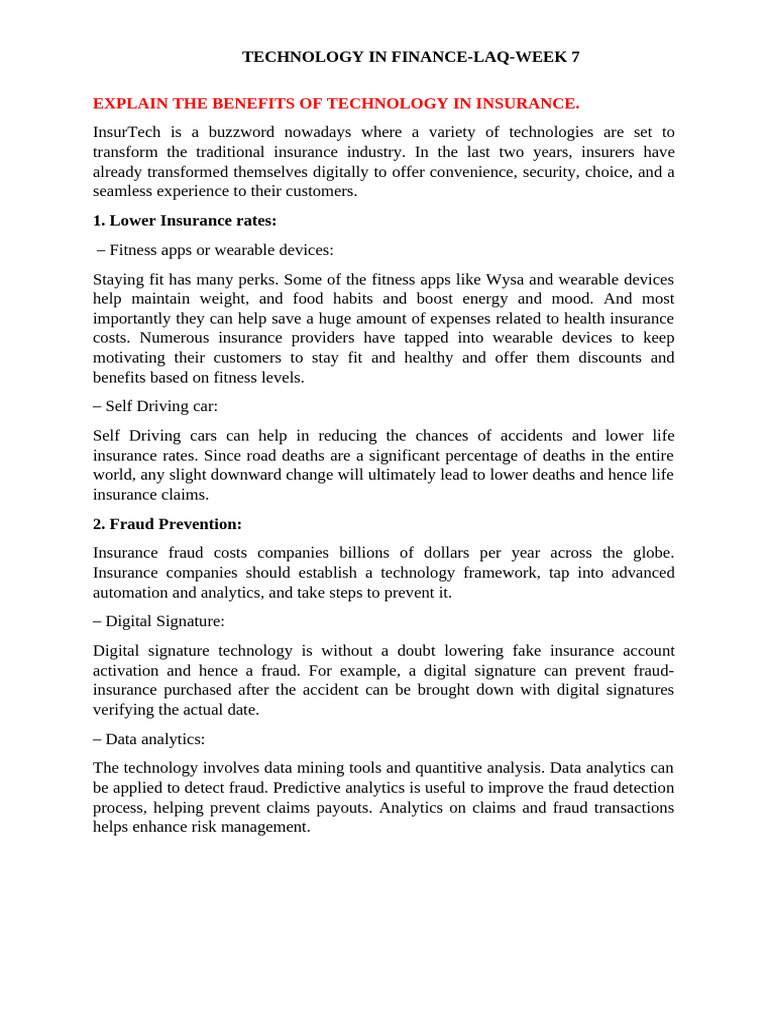 TECHNOLOGY IN FINANCE-LAQ-WEEK 7

EXPLAIN THE BENEFITS OF TECHNOLOGY IN INSURANCE.

InsurTech is a buzzword nowadays where a variety of technologies are set to transform the traditional insurance industry. In the last two years, insurers have already transformed themselves digitally to offer convenience, security, choice, and a seamless experience to their customers.

1. Lower Insurance rates:

– Fitness apps or wearable devices:

Staying fit has many perks. Some of the fitness apps like Wysa and wearable devices help maintain weight, and food habits and boost energy and mood. And most importantly they can help save a huge amount of expenses related to health insurance costs. Numerous insurance providers have tapped into wearable devices to keep motivating their customers to stay fit and healthy and offer them discounts and benefits based on fitness levels.

– Self Driving car:

Self Driving cars can help in reducing the chances of accidents and lower life insurance rates. Since road deaths are a significant percentage of deaths in the entire world, any slight downward change will ultimately lead to lower deaths and hence life insurance claims.

2. Fraud Prevention:

Insurance fraud costs companies billions of dollars per year across the globe. Insurance companies should establish a technology framework, tap into advanced automation and analytics, and take steps to prevent it.

– Digital Signature:

Digital signature technology is without a doubt lowering fake insurance account activation and hence a fraud. For example, a digital signature can prevent fraud-insurance purchased after the accident can be brought down with digital signatures verifying the actual date.

– Data analytics:

The technology involves data mining tools and quantitive analysis. Data analytics can be applied to detect fraud. Predictive analytics is useful to improve the fraud detection process, helping prevent claims payouts. Analytics on claims and fraud transactions helps enhance risk management.